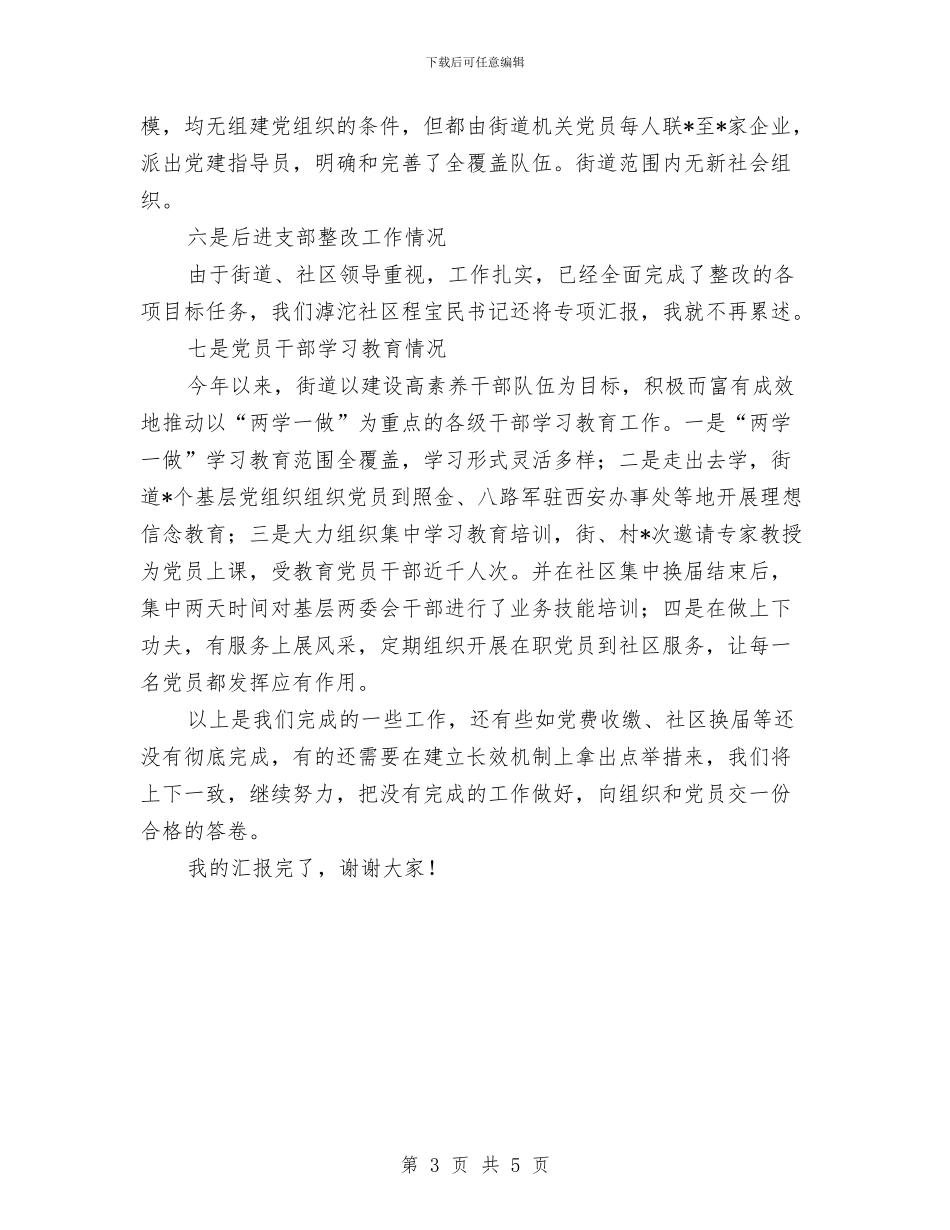 下载后可任意编辑

模，均无组建党组织的条件，但都由街道机关党员每人联*至*家企业，派出党建指导员，明确和完善了全覆盖队伍。街道范围内无新社会组织。

六是后进支部整改工作情况

由于街道、社区领导重视，工作扎实，已经全面完成了整改的各项目标任务，我们滹沱社区程宝民书记还将专项汇报，我就不再累述。

七是党员干部学习教育情况

今年以来，街道以建设高素养干部队伍为目标，积极而富有成效地推动以“两学一做”为重点的各级干部学习教育工作。一是“两学一做”学习教育范围全覆盖，学习形式灵活多样；二是走出去学，街道*个基层党组织组织党员到照金、八路军驻西安办事处等地开展理想信念教育；三是大力组织集中学习教育培训，街、村*次邀请专家教授为党员上课，受教育党员干部近千人次。并在社区集中换届结束后，集中两天时间对基层两委会干部进行了业务技能培训；四是在做上下功夫，有服务上展风采，定期组织开展在职党员到社区服务，让每一名党员都发挥应有作用。

以上是我们完成的一些工作，还有些如党费收缴、社区换届等还没有彻底完成，有的还需要在建立长效机制上拿出点举措来，我们将上下一致，继续努力，把没有完成的工作做好，向组织和党员交一份合格的答卷。

我的汇报完了，谢谢大家！

第 3 页 共 5 页